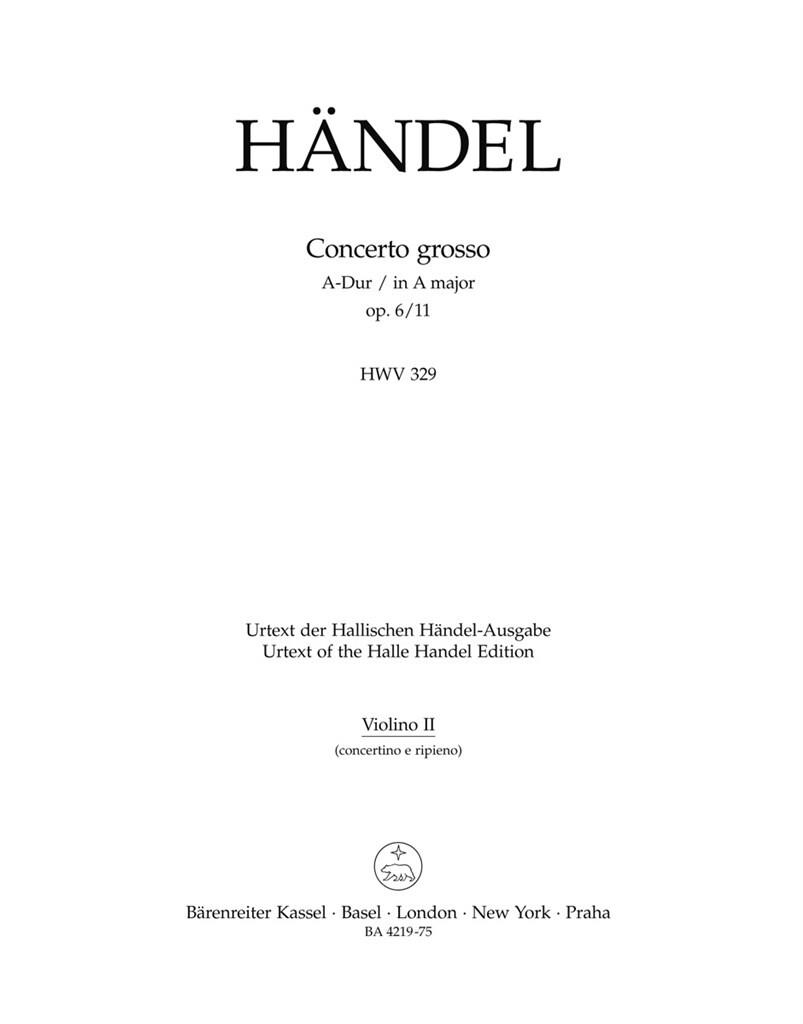 HÄNDEL

Concerto grosso
A-Dur / in A major
op. 6/11

HWV 329

Urtext der Hallischen Händel-Ausgabe
Urtext of the Halle Handel Edition

Violino II
(concertino e ripieno)

Bärenreiter Kassel · Basel · London · New York · Praha
BA 4219-75